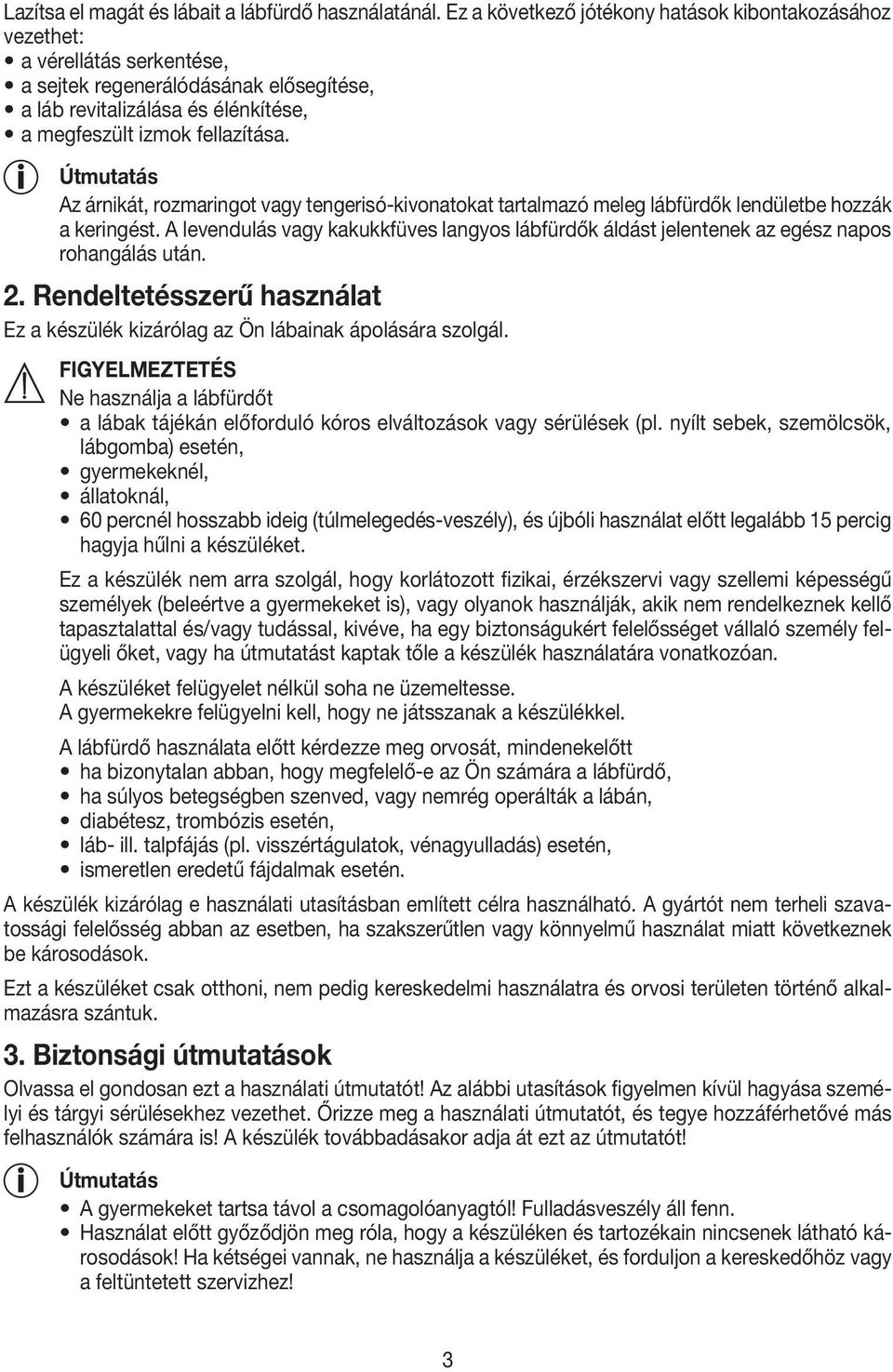 Lazítsa el magát és lábait a lábfürdő használatánál. Ez a következő jótékony hatások kibontakozásához vezethet:
• a vérellátás serkentése,
• a sejtek regenerálódásának elősegítése,
• a láb revitalizálása és élénkítése,
• a megfeszült izmok fellazítása.

Útmutatás
Az árnikát, rozmaringot vagy tengerisó-kivonatokat tartalmazó meleg lábfürdők lendületbe hozzák a keringést. A levendulás vagy kakukkfüves langyos lábfürdők áldást jelentenek az egész napos rohangálás után.

2. Rendeltetésszerű használat
Ez a készülék kizárólag az Ön lábainak ápolására szolgál.

FIGYELMEZTETÉS
Ne használja a lábfürdőt
• a lábak tájékán előforduló kóros elváltozások vagy sérülések (pl. nyílt sebek, szemölcsök, lábgomba) esetén,
• gyermekeknél,
• állatoknál,
• 60 percnél hosszabb ideig (túlmelegedés-veszély), és újbóli használat előtt legalább 15 percig hagyja hűlni a készüléket.

Ez a készülék nem arra szolgál, hogy korlátozott fizikai, érzékszervi vagy szellemi képességű személyek (beleértve a gyermekeket is), vagy olyanok használják, akik nem rendelkeznek kellő tapasztalattal és/vagy tudással, kivéve, ha egy biztonságukért felelősséget vállaló személy felügyeli őket, vagy ha útmutatást kaptak tőle a készülék használatára vonatkozóan.

A készüléket felügyelet nélkül soha ne üzemeltesse.
A gyermekekre felügyelni kell, hogy ne játsszanak a készülékkel.

A lábfürdő használata előtt kérdezze meg orvosát, mindenekelőtt
• ha bizonytalan abban, hogy megfelelő-e az Ön számára a lábfürdő,
• ha súlyos betegségben szenved, vagy nemrég operálták a lábán,
• diabétesz, trombózis esetén,
• láb- ill. talpfájás (pl. visszértágulatok, vénagyulladás) esetén,
• ismeretlen eredetű fájdalmak esetén.

A készülék kizárólag e használati utasításban említett célra használható. A gyártót nem terheli szavatossági felelősség abban az esetben, ha szakszerűtlen vagy könnyelmű használat miatt következnek be károsodások.

Ezt a készüléket csak otthoni, nem pedig kereskedelmi használatra és orvosi területen történő alkalmazásra szántuk.

3. Biztonsági útmutatások
Olvassa el gondosan ezt a használati útmutatót! Az alábbi utasítások figyelmen kívül hagyása személyi és tárgyi sérülésekhez vezethet. Őrizze meg a használati útmutatót, és tegye hozzáférhetővé más felhasználók számára is! A készülék továbbadásakor adja át ezt az útmutatót!

Útmutatás
• A gyermekeket tartsa távol a csomagolóanyagtól! Fulladásveszély áll fenn.
• Használat előtt győződjön meg róla, hogy a készüléken és tartozékain nincsenek látható károsodások! Ha kétségei vannak, ne használja a készüléket, és forduljon a kereskedőhöz vagy a feltüntetett szervizhez!

3